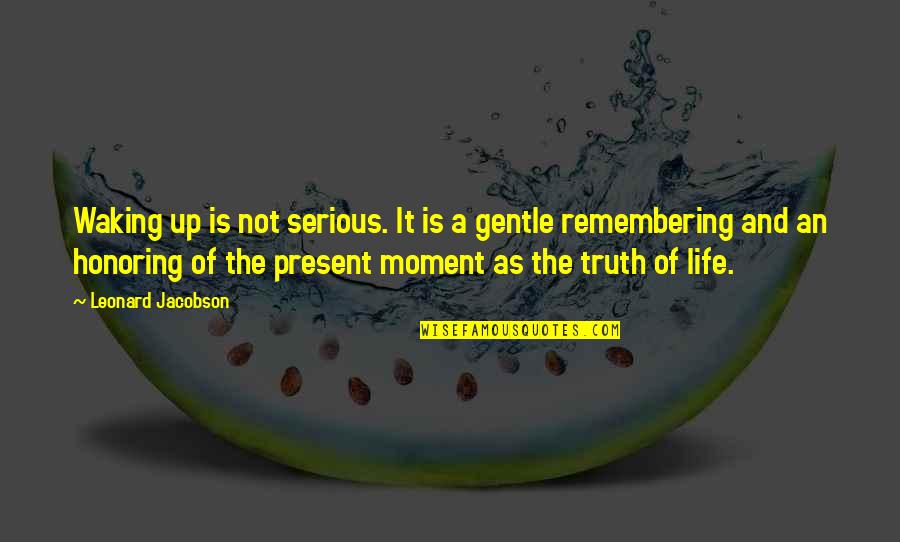 Waking up is not serious. It is a gentle remembering and an honoring of the present moment as the truth of life.

~ Leonard Jacobson

WISEFAMOUSQUOTES.COM